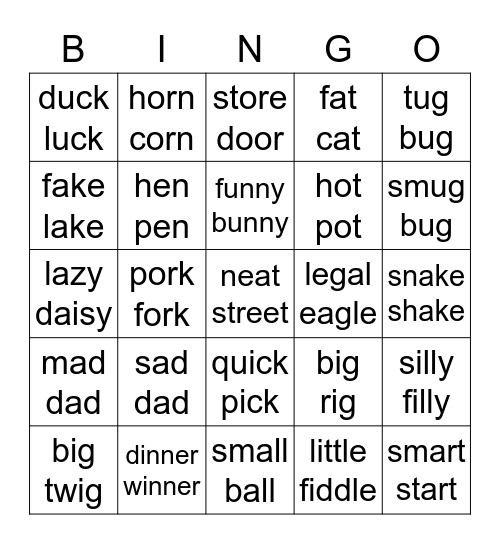 | B | I | N | G | O |
|---|---|---|---|---|
| duck luck | horn corn | store door | fat cat | tug bug |
| fake lake | hen pen | funny bunny | hot pot | smug bug |
| lazy daisy | pork fork | neat street | legal eagle | snake shake |
| mad dad | sad dad | quick pick | big rig | silly filly |
| big twig | dinner winner | small ball | little fiddle | smart start |